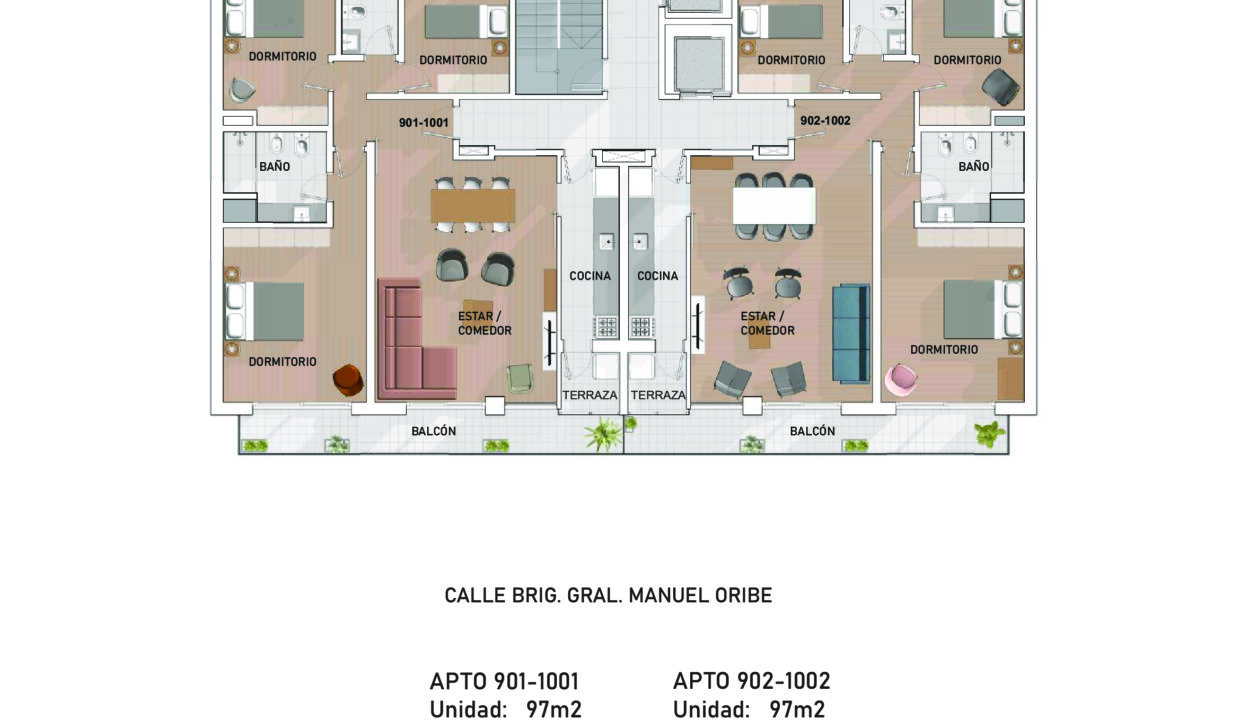 DORMITORIO

DORMITORIO

DORMITORIO

DORMITORIO

901-1001

902-1002

BAÑO

BAÑO

COCINA

COCINA

ESTAR / COMEDOR

ESTAR / COMEDOR

DORMITORIO

DORMITORIO

TERRAZA

TERRAZA

BALCÓN

BALCÓN

CALLE BRIG. GRAL. MANUEL ORIBE

APTO 901-1001
Unidad: 97m2

APTO 902-1002
Unidad: 97m2